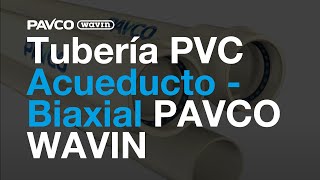 PAVCO wavin

Tubería PVC Acueducto - Biaxial PAVCO WAVIN